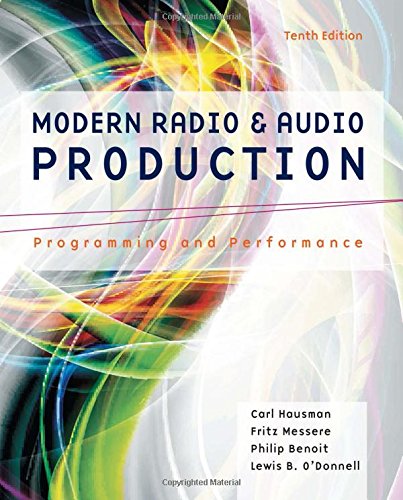 Copyrighted Material

Tenth Edition

MODERN RADIO & AUDIO PRODUCTION

Programming and Performance

Carl Hausman
Fritz Messere
Philip Benoit
Lewis B. O'Donnell

Copyrighted Material